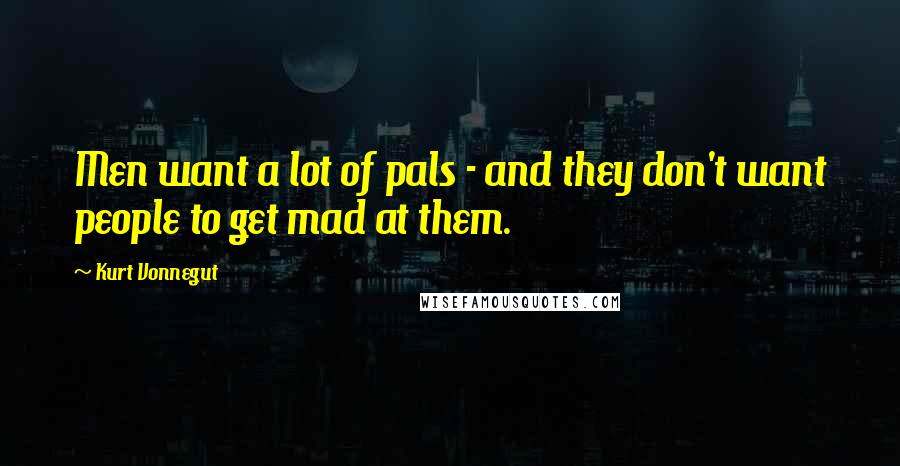 Men want a lot of pals - and they don't want people to get mad at them.

~ Kurt Vonnegut

WISEFAMOUSQUOTES.COM